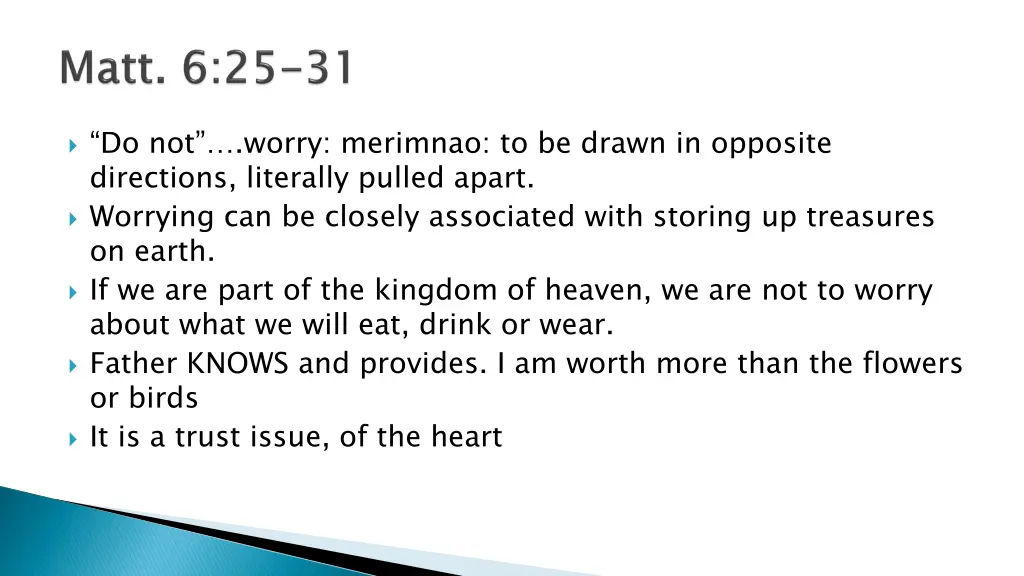 Matt. 6:25-31

▸ "Do not"….worry: merimnao: to be drawn in opposite directions, literally pulled apart.
▸ Worrying can be closely associated with storing up treasures on earth.
▸ If we are part of the kingdom of heaven, we are not to worry about what we will eat, drink or wear.
▸ Father KNOWS and provides. I am worth more than the flowers or birds
▸ It is a trust issue, of the heart